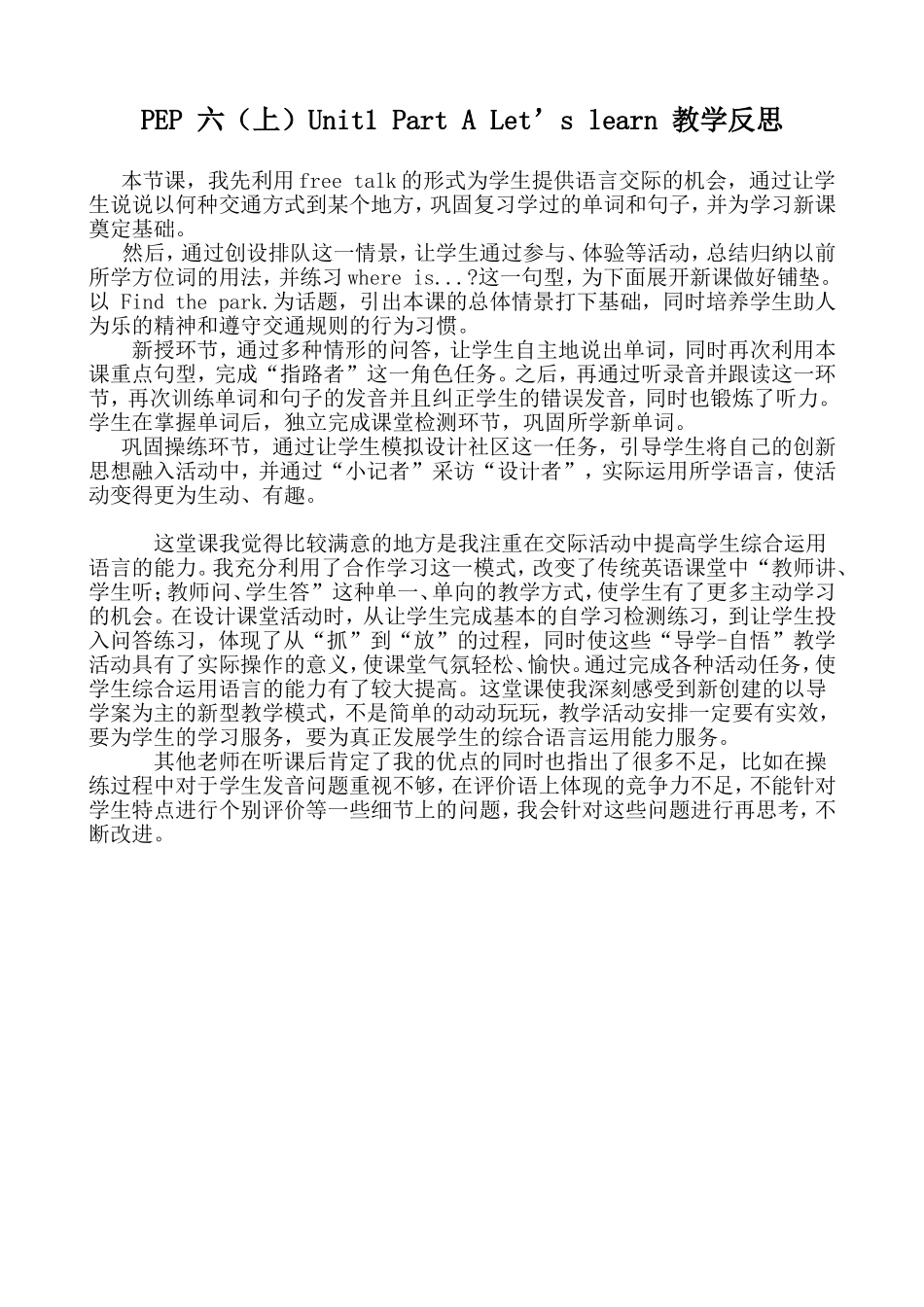 PEP 六（上）Unit1 Part A Let's learn 教学反思

本节课，我先利用free talk的形式为学生提供语言交际的机会，通过让学生说说以何种交通方式到某个地方，巩固复习学过的单词和句子，并为学习新课奠定基础。

然后，通过创设排队这一情景，让学生通过参与、体验等活动，总结归纳以前所学方位词的用法，并练习where is...?这一句型，为下面展开新课做好铺垫。以Find the park.为话题，引出本课的总体情景打下基础，同时培养学生助人为乐的精神和遵守交通规则的行为习惯。

新授环节，通过多种情形的问答，让学生自主地说出单词，同时再次利用本课重点句型，完成“指路者”这一角色任务。之后，再通过听录音并跟读这一环节，再次训练单词和句子的发音并且纠正学生的错误发音，同时也锻炼了听力。学生在掌握单词后，独立完成课堂检测环节，巩固所学新单词。

巩固操练环节，通过让学生模拟设计社区这一任务，引导学生将自己的创新思想融入活动中，并通过“小记者”采访“设计者”，实际运用所学语言，使活动变得更为生动、有趣。

这堂课我觉得比较满意的地方是我注重在交际活动中提高学生综合运用语言的能力。我充分利用了合作学习这一模式，改变了传统英语课堂中“教师讲、学生听；教师问、学生答”这种单一、单向的教学方式，使学生有了更多主动学习的机会。在设计课堂活动时，从让学生完成基本的自学习检测练习，到让学生投入问答练习，体现了从“抓”到“放”的过程，同时使这些“导学-自悟”教学活动具有了实际操作的意义，使课堂气氛轻松、愉快。通过完成各种活动任务，使学生综合运用语言的能力有了较大提高。这堂课使我深刻感受到新创建的以导学案为主的新型教学模式，不是简单的动动玩玩，教学活动安排一定要有实效，要为学生的学习服务，要为真正发展学生的综合语言运用能力服务。

其他老师在听课后肯定了我的优点的同时也指出了很多不足，比如在操练过程中对于学生发音问题重视不够，在评价语上体现的竞争力不足，不能针对学生特点进行个别评价等一些细节上的问题，我会针对这些问题进行再思考，不断改进。